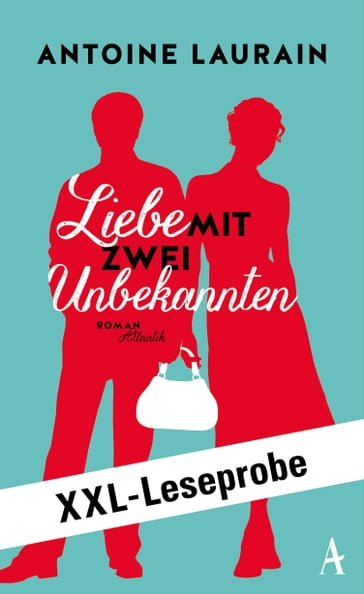 ANTOINE LAURAIN

Liebe MIT ZWEI Unbekannten

ROMAN
Atlantik

XXL-Leseprobe

A